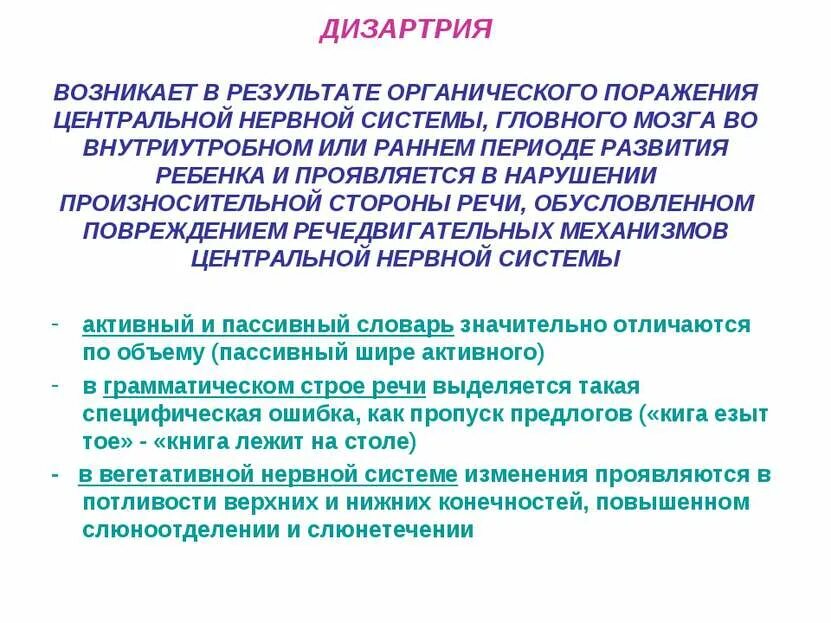 ДИЗАРТРИЯ

ВОЗНИКАЕТ В РЕЗУЛЬТАТЕ ОРГАНИЧЕСКОГО ПОРАЖЕНИЯ ЦЕНТРАЛЬНОЙ НЕРВНОЙ СИСТЕМЫ, ГЛОВНОГО МОЗГА ВО ВНУТРИУТРОБНОМ ИЛИ РАННЕМ ПЕРИОДЕ РАЗВИТИЯ РЕБЕНКА И ПРОЯВЛЯЕТСЯ В НАРУШЕНИИ ПРОИЗНОСИТЕЛЬНОЙ СТОРОНЫ РЕЧИ, ОБУСЛОВЛЕННОМ ПОВРЕЖДЕНИЕМ РЕЧЕДВИГАТЕЛЬНЫХ МЕХАНИЗМОВ ЦЕНТРАЛЬНОЙ НЕРВНОЙ СИСТЕМЫ

- активный и пассивный словарь значительно отличаются по объему (пассивный шире активного)
- в грамматическом строе речи выделяется такая специфическая ошибка, как пропуск предлогов («кига езыт тое» - «книга лежит на столе)
- в вегетативной нервной системе изменения проявляются в потливости верхних и нижних конечностей, повышенном слюноотделении и слюнетечении